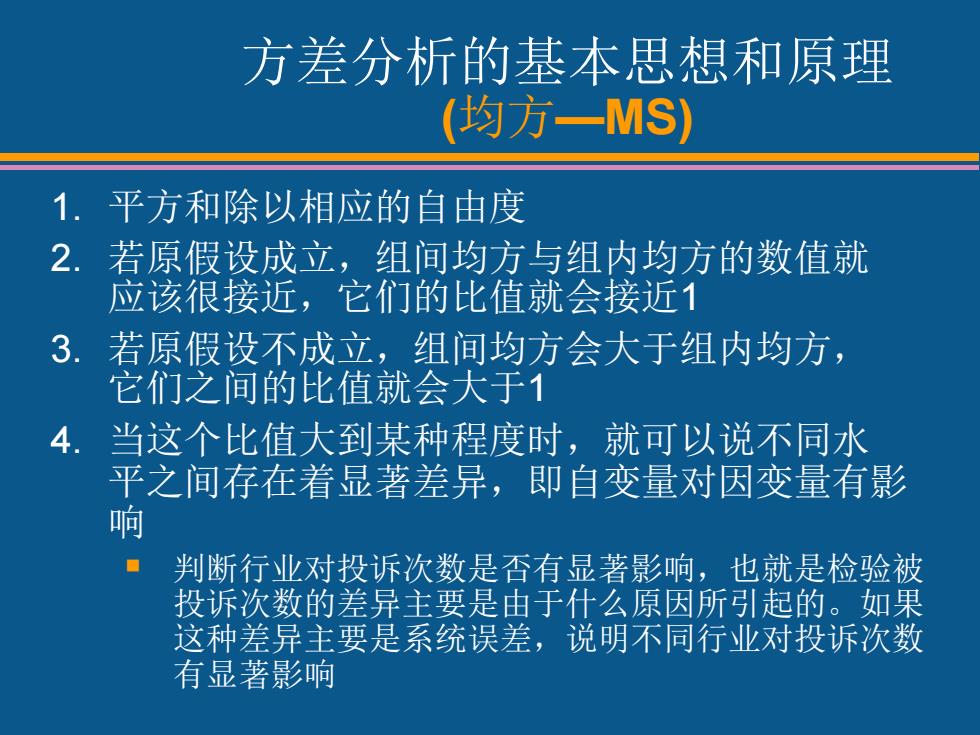 方差分析的基本思想和原理
(均方—MS)

1. 平方和除以相应的自由度
2. 若原假设成立，组间均方与组内均方的数值就应该很接近，它们的比值就会接近1
3. 若原假设不成立，组间均方会大于组内均方，它们之间的比值就会大于1
4. 当这个比值大到某种程度时，就可以说不同水平之间存在着显著差异，即自变量对因变量有影响

▪ 判断行业对投诉次数是否有显著影响，也就是检验被投诉次数的差异主要是由于什么原因所引起的。如果这种差异主要是系统误差，说明不同行业对投诉次数有显著影响